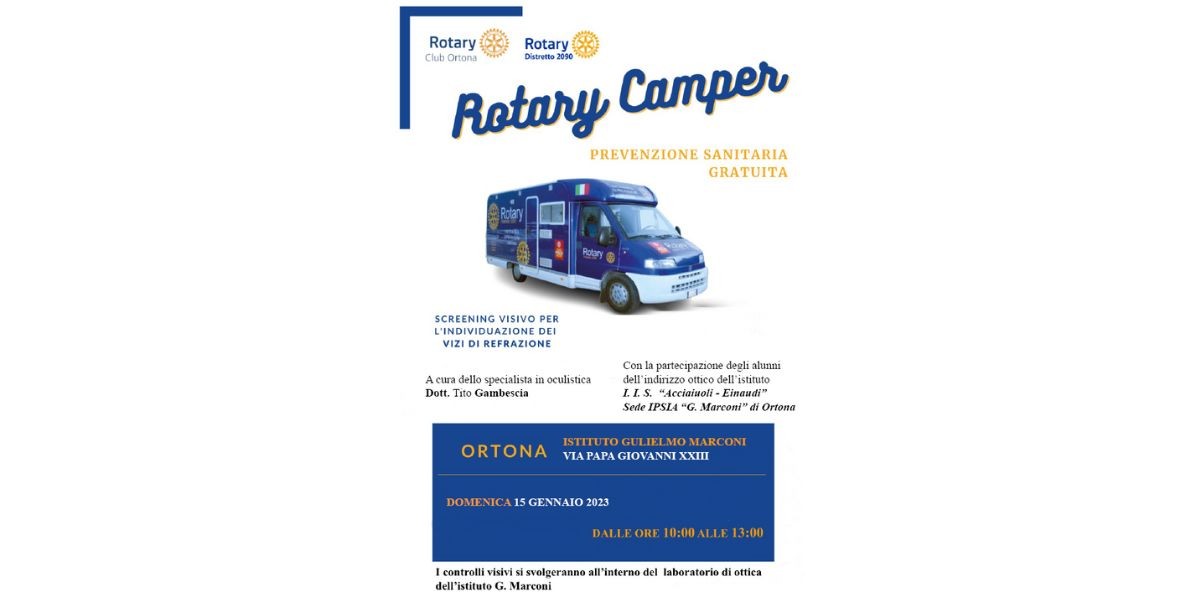 Rotary
Club Ortona

Rotary
Distretto 2090

Rotary Camper

PREVENZIONE SANITARIA GRATUITA

Rotary

Rotary

SCREENING VISIVO PER L'INDIVIDUAZIONE DEI VIZI DI REFRAZIONE

A cura dello specialista in oculistica
Dott. Tito Gambescia

Con la partecipazione degli alunni dell'indirizzo ottico dell'istituto
I. I. S. "Acciaiuoli - Einaudi"
Sede IPSIA "G. Marconi" di Ortona

ORTONA

ISTITUTO GULIELMO MARCONI
VIA PAPA GIOVANNI XXIII

DOMENICA 15 GENNAIO 2023

DALLE ORE 10:00 ALLE 13:00

I controlli visivi si svolgeranno all'interno del laboratorio di ottica dell'istituto G. Marconi